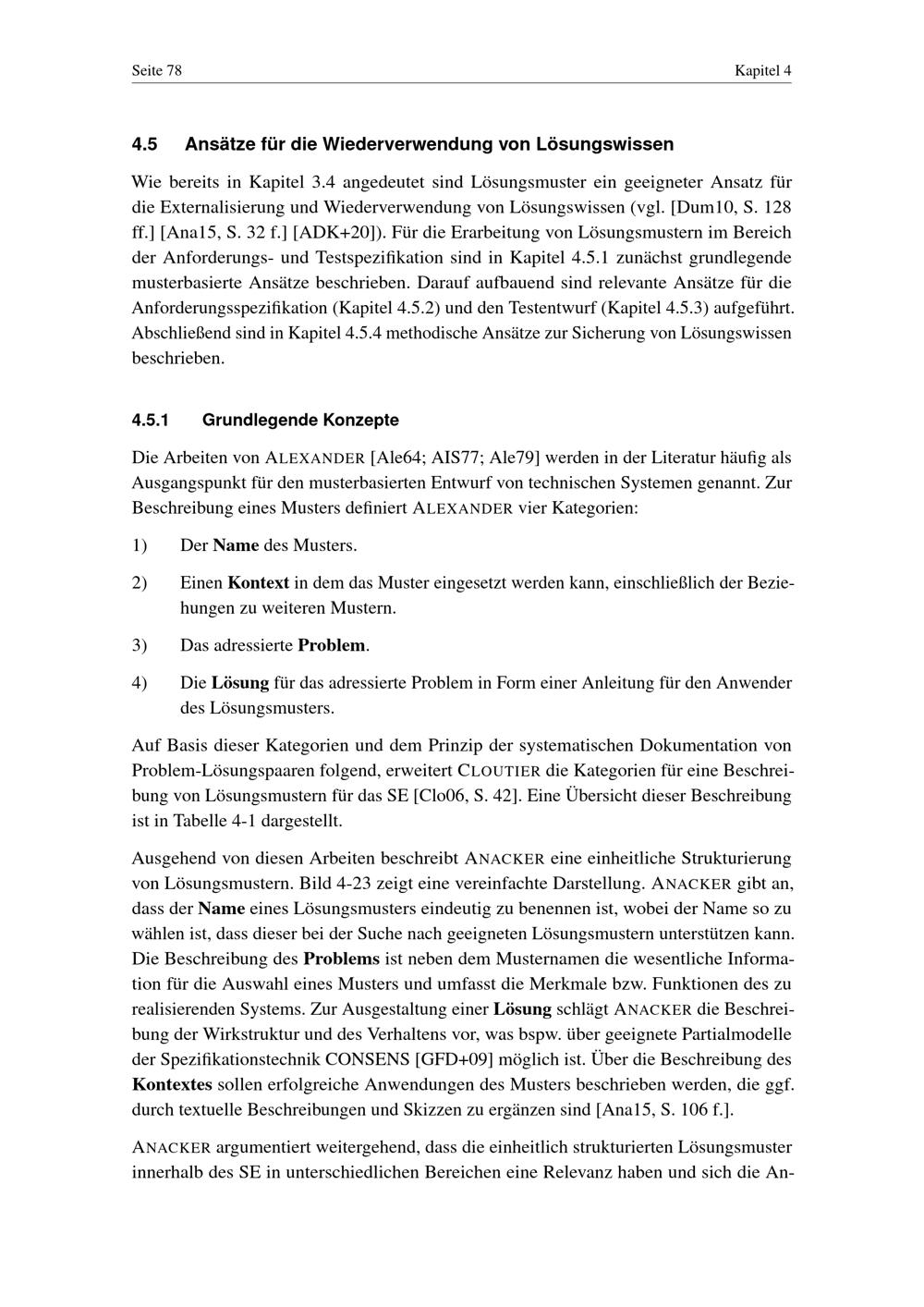 Seite 78 Kapitel 4

4.5 Ansätze für die Wiederverwendung von Lösungswissen

Wie bereits in Kapitel 3.4 angedeutet sind Lösungsmuster ein geeigneter Ansatz für die Externalisierung und Wiederverwendung von Lösungswissen (vgl. [Dum10, S. 128 ff.] [Ana15, S. 32 f.] [ADK+20]). Für die Erarbeitung von Lösungsmustern im Bereich der Anforderungs- und Testspezifikation sind in Kapitel 4.5.1 zunächst grundlegende musterbasierte Ansätze beschrieben. Darauf aufbauend sind relevante Ansätze für die Anforderungsspezifikation (Kapitel 4.5.2) und den Testentwurf (Kapitel 4.5.3) aufgeführt. Abschließend sind in Kapitel 4.5.4 methodische Ansätze zur Sicherung von Lösungswissen beschrieben.

4.5.1 Grundlegende Konzepte

Die Arbeiten von ALEXANDER [Ale64; AIS77; Ale79] werden in der Literatur häufig als Ausgangspunkt für den musterbasierten Entwurf von technischen Systemen genannt. Zur Beschreibung eines Musters definiert ALEXANDER vier Kategorien:

1) Der Name des Musters.

2) Einen Kontext in dem das Muster eingesetzt werden kann, einschließlich der Beziehungen zu weiteren Mustern.

3) Das adressierte Problem.

4) Die Lösung für das adressierte Problem in Form einer Anleitung für den Anwender des Lösungsmusters.

Auf Basis dieser Kategorien und dem Prinzip der systematischen Dokumentation von Problem-Lösungspaaren folgend, erweitert CLOUTIER die Kategorien für eine Beschreibung von Lösungsmustern für das SE [Clo06, S. 42]. Eine Übersicht dieser Beschreibung ist in Tabelle 4-1 dargestellt.

Ausgehend von diesen Arbeiten beschreibt ANACKER eine einheitliche Strukturierung von Lösungsmustern. Bild 4-23 zeigt eine vereinfachte Darstellung. ANACKER gibt an, dass der Name eines Lösungsmusters eindeutig zu benennen ist, wobei der Name so zu wählen ist, dass dieser bei der Suche nach geeigneten Lösungsmustern unterstützen kann. Die Beschreibung des Problems ist neben dem Musternamen die wesentliche Information für die Auswahl eines Musters und umfasst die Merkmale bzw. Funktionen des zu realisierenden Systems. Zur Ausgestaltung einer Lösung schlägt ANACKER die Beschreibung der Wirkstruktur und des Verhaltens vor, was bspw. über geeignete Partialmodelle der Spezifikationstechnik CONSENS [GFD+09] möglich ist. Über die Beschreibung des Kontextes sollen erfolgreiche Anwendungen des Musters beschrieben werden, die ggf. durch textuelle Beschreibungen und Skizzen zu ergänzen sind [Ana15, S. 106 f.].

ANACKER argumentiert weitergehend, dass die einheitlich strukturierten Lösungsmuster innerhalb des SE in unterschiedlichen Bereichen eine Relevanz haben und sich die An-